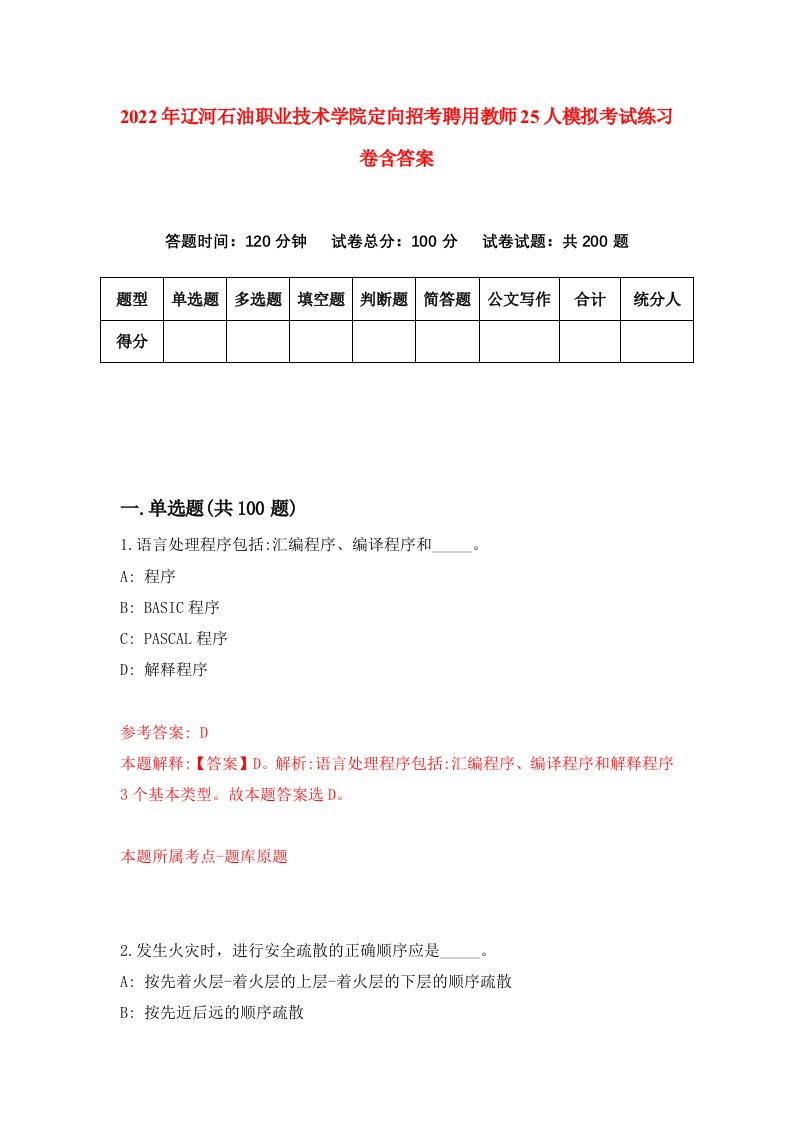 2022年辽河石油职业技术学院定向招考聘用教师25人模拟考试练习卷含答案

答题时间：120分钟　试卷总分：100分　试卷试题：共200题

| 题型 | 单选题 | 多选题 | 填空题 | 判断题 | 简答题 | 公文写作 | 合计 | 统分人 |
|---|---|---|---|---|---|---|---|---|
| 得分 | | | | | | | | |

一.单选题(共100题)

1.语言处理程序包括:汇编程序、编译程序和_____。

A: 程序

B: BASIC程序

C: PASCAL程序

D: 解释程序

参考答案: D

本题解释:【答案】D。解析:语言处理程序包括:汇编程序、编译程序和解释程序3个基本类型。故本题答案选D。

本题所属考点-题库原题

2.发生火灾时，进行安全疏散的正确顺序应是_____。

A: 按先着火层-着火层的上层-着火层的下层的顺序疏散

B: 按先近后远的顺序疏散